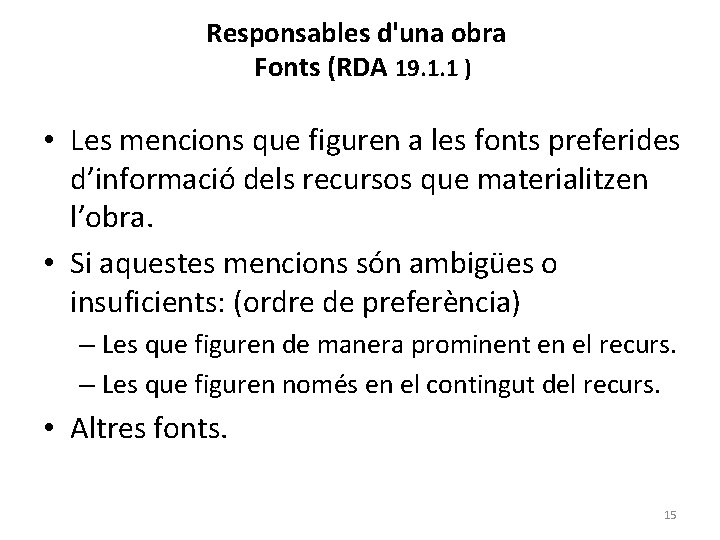 Responsables d'una obra
Fonts (RDA 19.1.1 )

• Les mencions que figuren a les fonts preferides d’informació dels recursos que materialitzen l’obra.

• Si aquestes mencions són ambigües o insuficients: (ordre de preferència)

– Les que figuren de manera prominent en el recurs.

– Les que figuren només en el contingut del recurs.

• Altres fonts.

15